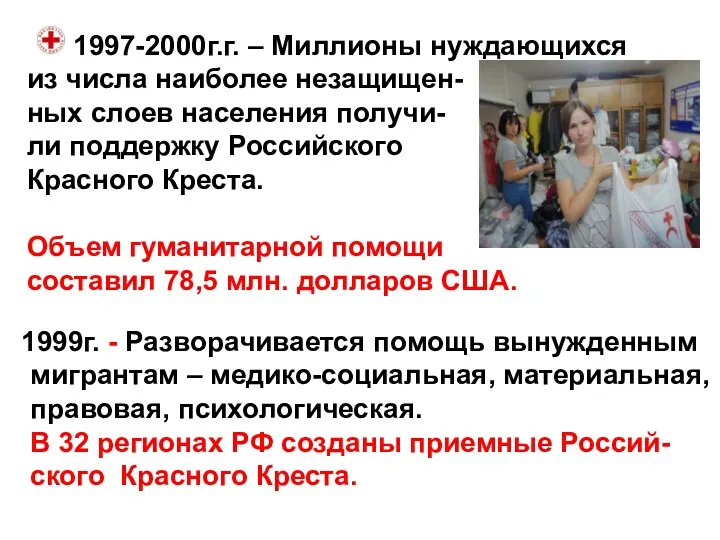 1997-2000г.г. – Миллионы нуждающихся из числа наиболее незащищенных слоев населения получили поддержку Российского Красного Креста.

Объем гуманитарной помощи составил 78,5 млн. долларов США.

1999г. - Разворачивается помощь вынужденным мигрантам – медико-социальная, материальная, правовая, психологическая.
В 32 регионах РФ созданы приемные Российского Красного Креста.